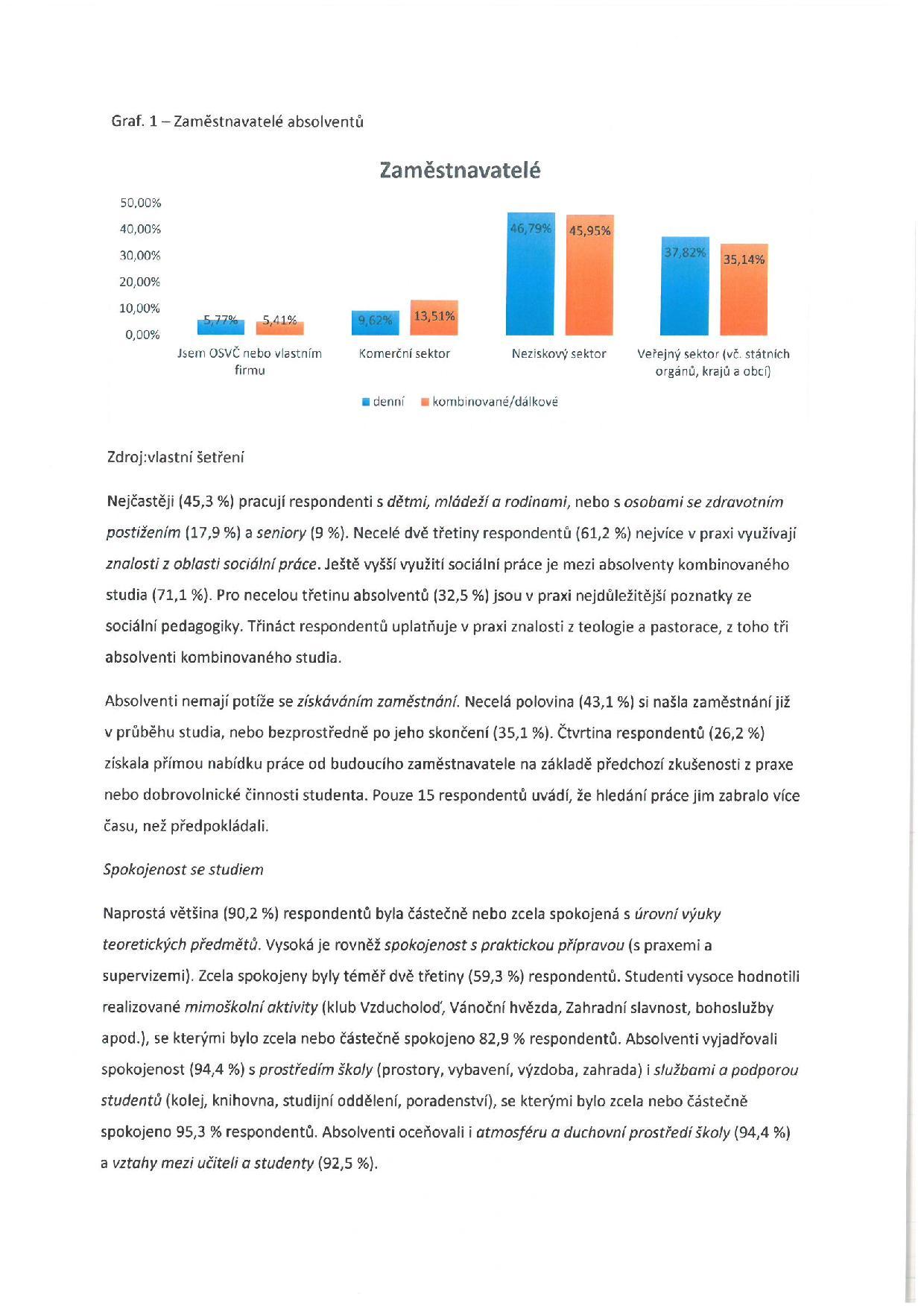 Graf. 1 – Zaměstnavatelé absolventů

Zaměstnavatelé

50,00%
40,00%
30,00%
20,00%
10,00%
0,00%

5,77% 5,41% 9,62% 13,51% 46,79% 45,95% 37,82% 35,14%

Jsem OSVČ nebo vlastním firmu
Komerční sektor
Neziskový sektor
Veřejný sektor (vč. státních orgánů, krajů a obcí)

denní kombinované/dálkové

Zdroj:vlastní šetření

Nejčastěji (45,3 %) pracují respondenti s dětmi, mládeží a rodinami, nebo s osobami se zdravotním postižením (17,9 %) a seniory (9 %). Necelé dvě třetiny respondentů (61,2 %) nejvíce v praxi využívají znalosti z oblasti sociální práce. Ještě vyšší využití sociální práce je mezi absolventy kombinovaného studia (71,1 %). Pro necelou třetinu absolventů (32,5 %) jsou v praxi nejdůležitější poznatky ze sociální pedagogiky. Třináct respondentů uplatňuje v praxi znalosti z teologie a pastorace, z toho tři absolventi kombinovaného studia.

Absolventi nemají potíže se získáváním zaměstnání. Necelá polovina (43,1 %) si našla zaměstnání již v průběhu studia, nebo bezprostředně po jeho skončení (35,1 %). Čtvrtina respondentů (26,2 %) získala přímou nabídku práce od budoucího zaměstnavatele na základě předchozí zkušenosti z praxe nebo dobrovolnické činnosti studenta. Pouze 15 respondentů uvádí, že hledání práce jim zabralo více času, než předpokládali.

Spokojenost se studiem

Naprostá většina (90,2 %) respondentů byla částečně nebo zcela spokojená s úrovní výuky teoretických předmětů. Vysoká je rovněž spokojenost s praktickou přípravou (s praxemi a supervizemi). Zcela spokojeny byly téměř dvě třetiny (59,3 %) respondentů. Studenti vysoce hodnotili realizované mimoškolní aktivity (klub Vzducholoď, Vánoční hvězda, Zahradní slavnost, bohoslužby apod.), se kterými bylo zcela nebo částečně spokojeno 82,9 % respondentů. Absolventi vyjadřovali spokojenost (94,4 %) s prostředím školy (prostory, vybavení, výzdoba, zahrada) i službami a podporou studentů (kolej, knihovna, studijní oddělení, poradenství), se kterými bylo zcela nebo částečně spokojeno 95,3 % respondentů. Absolventi oceňovali i atmosféru a duchovní prostředí školy (94,4 %) a vztahy mezi učiteli a studenty (92,5 %).